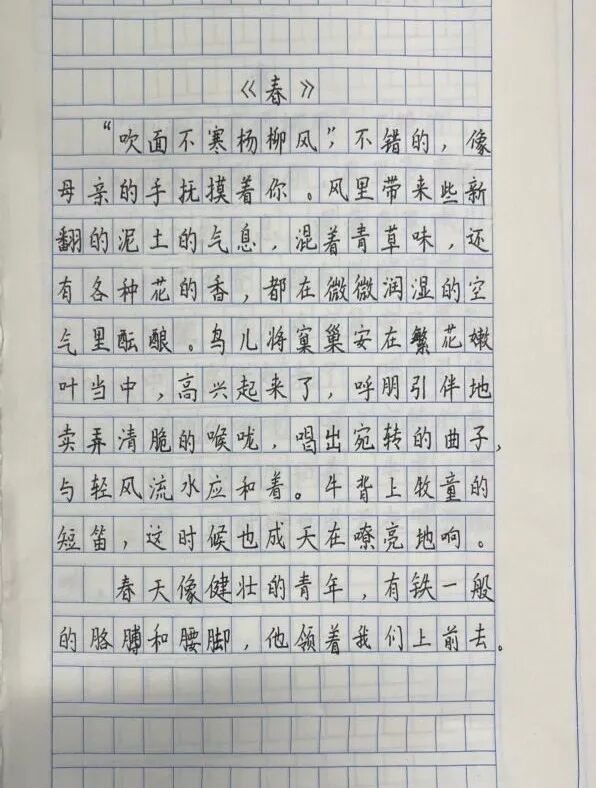 《春》

“吹面不寒杨柳风”，不错的，像母亲的手抚摸着你。风里带来些新翻的泥土的气息，混着青草味，还有各种花的香，都在微微润湿的空气里酝酿。鸟儿将窠巢安在繁花嫩叶当中，高兴起来了，呼朋引伴地卖弄清脆的喉咙，唱出宛转的曲子，与轻风流水应和着。牛背上牧童的短笛，这时候也成天在嘹亮地响。

春天像健壮的青年，有铁一般的胳膊和腰脚，他领着我们上前去。